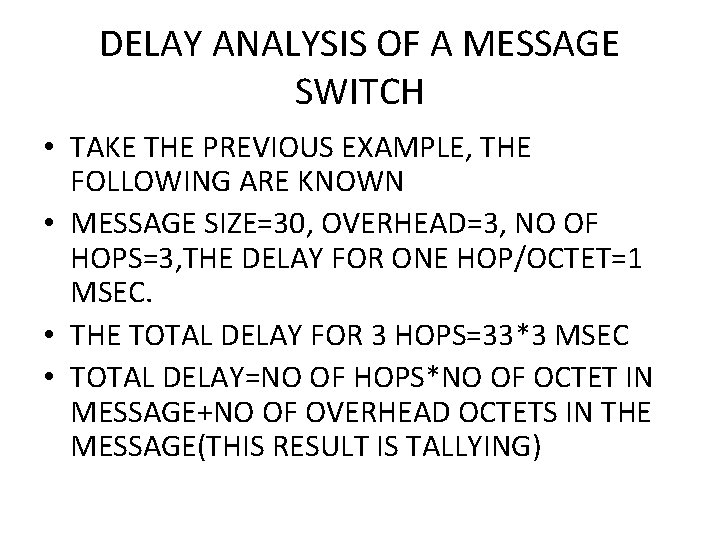 DELAY ANALYSIS OF A MESSAGE SWITCH

• TAKE THE PREVIOUS EXAMPLE, THE FOLLOWING ARE KNOWN
• MESSAGE SIZE=30, OVERHEAD=3, NO OF HOPS=3,THE DELAY FOR ONE HOP/OCTET=1 MSEC.
• THE TOTAL DELAY FOR 3 HOPS=33*3 MSEC
• TOTAL DELAY=NO OF HOPS*NO OF OCTET IN MESSAGE+NO OF OVERHEAD OCTETS IN THE MESSAGE(THIS RESULT IS TALLYING)